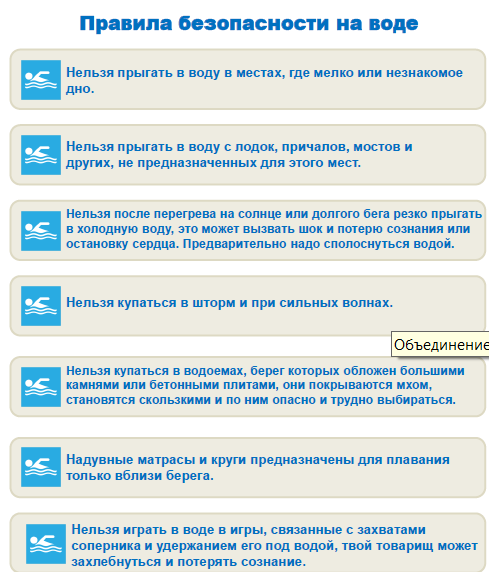 Правила безопасности на воде

Нельзя прыгать в воду в местах, где мелко или незнакомое дно.

Нельзя прыгать в воду с лодок, причалов, мостов и других, не предназначенных для этого мест.

Нельзя после перегрева на солнце или долгого бега резко прыгать в холодную воду, это может вызвать шок и потерю сознания или остановку сердца. Предварительно надо сполоснуться водой.

Нельзя купаться в шторм и при сильных волнах.

Объединение

Нельзя купаться в водоемах, берег которых обложен большими камнями или бетонными плитами, они покрываются мхом, становятся скользкими и по ним опасно и трудно выбираться.

Надувные матрасы и круги предназначены для плавания только вблизи берега.

Нельзя играть в воде в игры, связанные с захватами соперника и удержанием его под водой, твой товарищ может захлебнуться и потерять сознание.